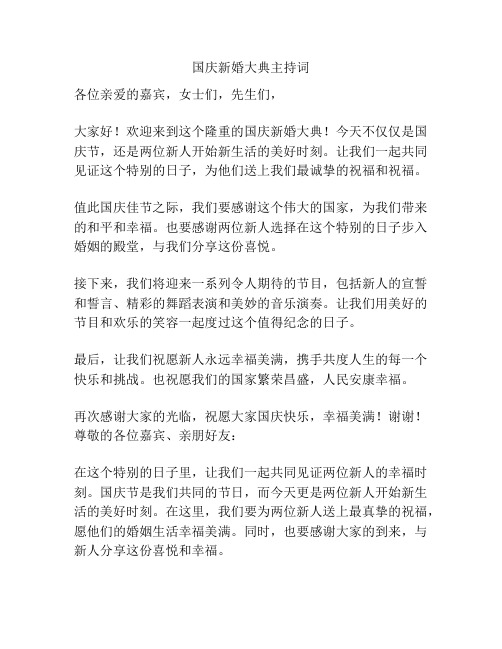 国庆新婚大典主持词

各位亲爱的嘉宾，女士们，先生们，

大家好！欢迎来到这个隆重的国庆新婚大典！今天不仅仅是国庆节，还是两位新人开始新生活的美好时刻。让我们一起共同见证这个特别的日子，为他们送上我们最诚挚的祝福和祝福。

值此国庆佳节之际，我们要感谢这个伟大的国家，为我们带来的和平和幸福。也要感谢两位新人选择在这个特别的日子步入婚姻的殿堂，与我们分享这份喜悦。

接下来，我们将迎来一系列令人期待的节目，包括新人的宣誓和誓言、精彩的舞蹈表演和美妙的音乐演奏。让我们用美好的节目和欢乐的笑容一起度过这个值得纪念的日子。

最后，让我们祝愿新人永远幸福美满，携手共度人生的每一个快乐和挑战。也祝愿我们的国家繁荣昌盛，人民安康幸福。

再次感谢大家的光临，祝愿大家国庆快乐，幸福美满！谢谢！
尊敬的各位嘉宾、亲朋好友：

在这个特别的日子里，让我们一起共同见证两位新人的幸福时刻。国庆节是我们共同的节日，而今天更是两位新人开始新生活的美好时刻。在这里，我们要为两位新人送上最真挚的祝福，愿他们的婚姻生活幸福美满。同时，也要感谢大家的到来，与新人分享这份喜悦和幸福。